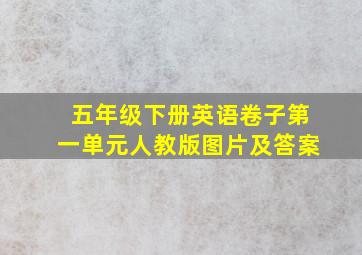 五年级下册英语卷子第一单元人教版图片及答案